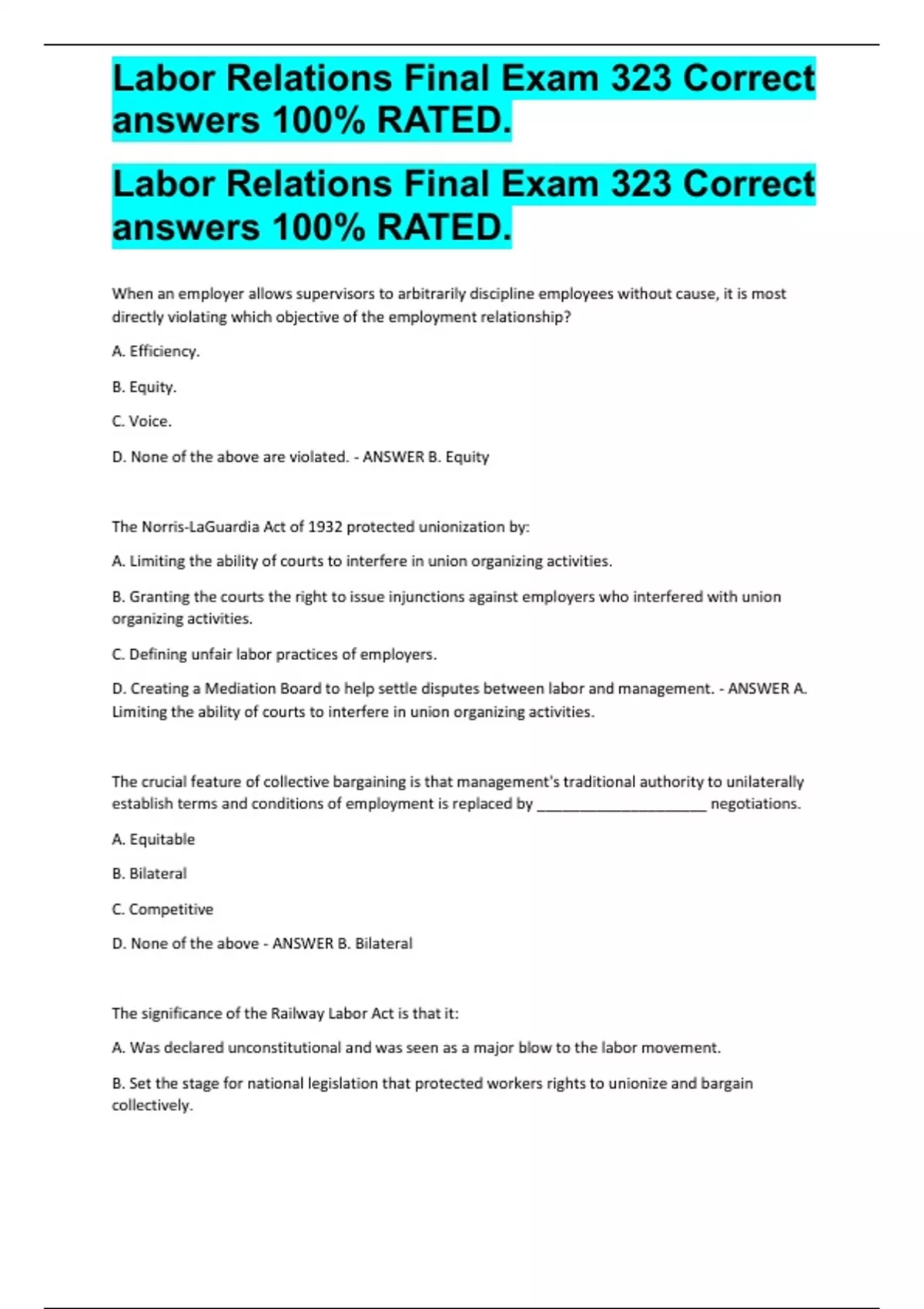 Labor Relations Final Exam 323 Correct answers 100% RATED.

Labor Relations Final Exam 323 Correct answers 100% RATED.

When an employer allows supervisors to arbitrarily discipline employees without cause, it is most directly violating which objective of the employment relationship?

A. Efficiency.

B. Equity.

C. Voice.

D. None of the above are violated. - ANSWER B. Equity

The Norris-LaGuardia Act of 1932 protected unionization by:

A. Limiting the ability of courts to interfere in union organizing activities.

B. Granting the courts the right to issue injunctions against employers who interfered with union organizing activities.

C. Defining unfair labor practices of employers.

D. Creating a Mediation Board to help settle disputes between labor and management. - ANSWER A. Limiting the ability of courts to interfere in union organizing activities.

The crucial feature of collective bargaining is that management's traditional authority to unilaterally establish terms and conditions of employment is replaced by ____________________ negotiations.

A. Equitable

B. Bilateral

C. Competitive

D. None of the above - ANSWER B. Bilateral

The significance of the Railway Labor Act is that it:

A. Was declared unconstitutional and was seen as a major blow to the labor movement.

B. Set the stage for national legislation that protected workers rights to unionize and bargain collectively.